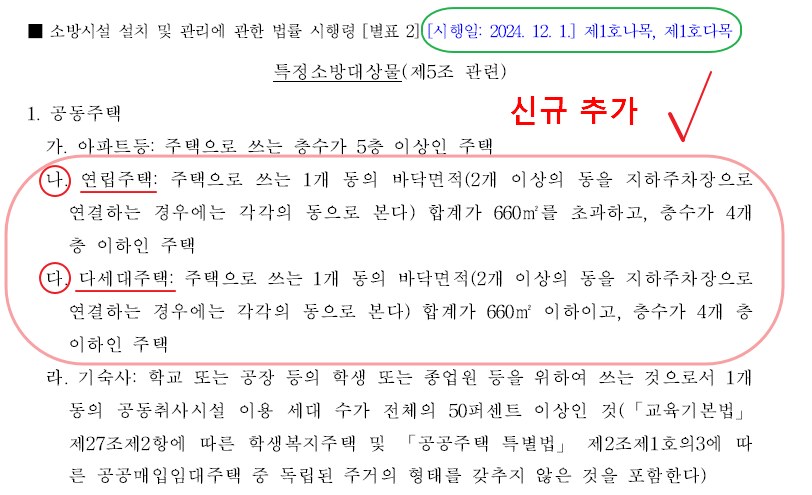 ■ 소방시설 설치 및 관리에 관한 법률 시행령 [별표 2] [시행일: 2024. 12. 1.] 제1호나목, 제1호다목

특정소방대상물(제5조 관련)

신규 추가

1. 공동주택

가. 아파트등: 주택으로 쓰는 층수가 5층 이상인 주택

나. 연립주택: 주택으로 쓰는 1개 동의 바닥면적(2개 이상의 동을 지하주차장으로 연결하는 경우에는 각각의 동으로 본다) 합계가 660㎡를 초과하고, 층수가 4개 층 이하인 주택

다. 다세대주택: 주택으로 쓰는 1개 동의 바닥면적(2개 이상의 동을 지하주차장으로 연결하는 경우에는 각각의 동으로 본다) 합계가 660㎡ 이하이고, 층수가 4개 층 이하인 주택

라. 기숙사: 학교 또는 공장 등의 학생 또는 종업원 등을 위하여 쓰는 것으로서 1개 동의 공동취사시설 이용 세대 수가 전체의 50퍼센트 이상인 것(「교육기본법」 제27조제2항에 따른 학생복지주택 및 「공공주택 특별법」 제2조제1호의3에 따른 공공매입임대주택 중 독립된 주거의 형태를 갖추지 않은 것을 포함한다)